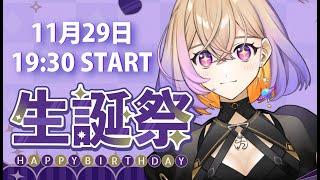 11月29日
19:30 START

生誕祭

HAPPYBIRTHDAY